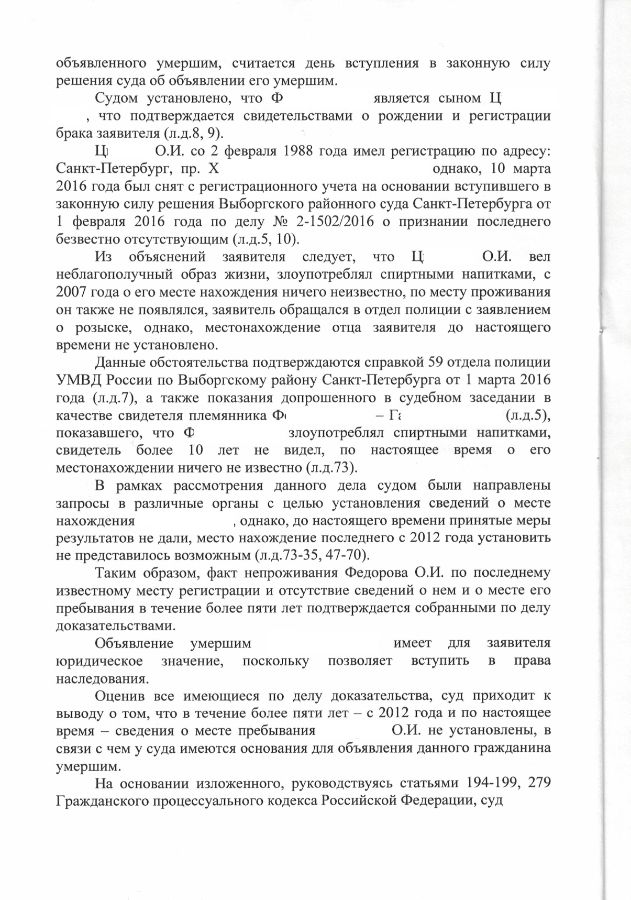 объявленного умершим, считается день вступления в законную силу решения суда об объявлении его умершим.

Судом установлено, что Ф является сыном Ц , что подтверждается свидетельствами о рождении и регистрации брака заявителя (л.д.8, 9).

Ц О.И. со 2 февраля 1988 года имел регистрацию по адресу: Санкт-Петербург, пр. Х однако, 10 марта 2016 года был снят с регистрационного учета на основании вступившего в законную силу решения Выборгского районного суда Санкт-Петербурга от 1 февраля 2016 года по делу № 2-1502/2016 о признании последнего безвестно отсутствующим (л.д.5, 10).

Из объяснений заявителя следует, что Ц О.И. вел неблагополучный образ жизни, злоупотреблял спиртными напитками, с 2007 года о его месте нахождения ничего неизвестно, по месту проживания он также не появлялся, заявитель обращался в отдел полиции с заявлением о розыске, однако, местонахождение отца заявителя до настоящего времени не установлено.

Данные обстоятельства подтверждаются справкой 59 отдела полиции УМВД России по Выборгскому району Санкт-Петербурга от 1 марта 2016 года (л.д.7), а также показания допрошенного в судебном заседании в качестве свидетеля племянника Ф – Г (л.д.5), показавшего, что Ф злоупотреблял спиртными напитками, свидетель более 10 лет не видел, по настоящее время о его местонахождении ничего не известно (л.д.73).

В рамках рассмотрения данного дела судом были направлены запросы в различные органы с целью установления сведений о месте нахождения , однако, до настоящего времени принятые меры результатов не дали, место нахождение последнего с 2012 года установить не представилось возможным (л.д.73-35, 47-70).

Таким образом, факт непроживания Федорова О.И. по последнему известному месту регистрации и отсутствие сведений о нем и о месте его пребывания в течение более пяти лет подтверждается собранными по делу доказательствами.

Объявление умершим имеет для заявителя юридическое значение, поскольку позволяет вступить в права наследования.

Оценив все имеющиеся по делу доказательства, суд приходит к выводу о том, что в течение более пяти лет – с 2012 года и по настоящее время – сведения о месте пребывания О.И. не установлены, в связи с чем у суда имеются основания для объявления данного гражданина умершим.

На основании изложенного, руководствуясь статьями 194-199, 279 Гражданского процессуального кодекса Российской Федерации, суд